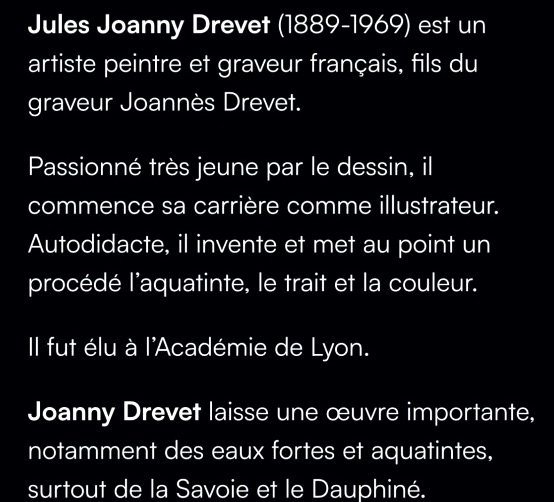 Jules Joanny Drevet (1889-1969) est un artiste peintre et graveur français, fils du graveur Joannès Drevet.

Passionné très jeune par le dessin, il commence sa carrière comme illustrateur. Autodidacte, il invente et met au point un procédé l'aquatinte, le trait et la couleur.

Il fut élu à l'Académie de Lyon.

Joanny Drevet laisse une œuvre importante, notamment des eaux fortes et aquatintes, surtout de la Savoie et le Dauphiné.